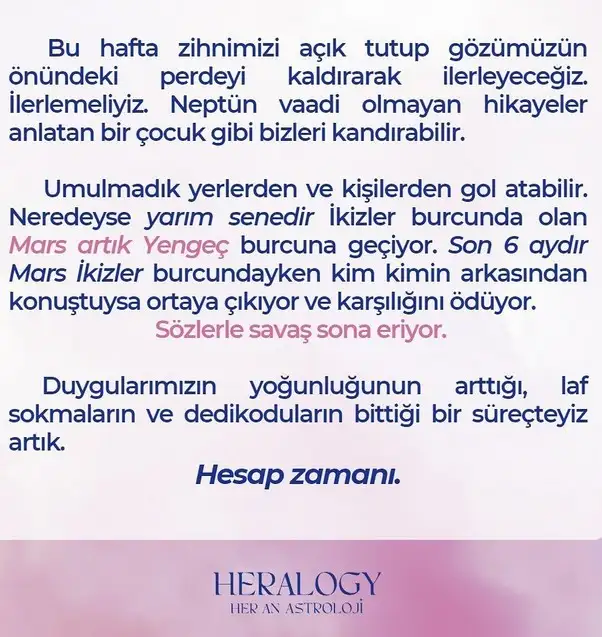 Bu hafta zihnimizi açık tutup gözümüzün önündeki perdeyi kaldırarak ilerleyeceğiz. İlerlemeliyiz. Neptün vaadi olmayan hikayeler anlatan bir çocuk gibi bizleri kandırabilir.

Umulmadık yerlerden ve kişilerden gol atabilir. Neredeyse yarım senedir İkizler burcunda olan Mars artık Yengeç burcuna geçiyor. Son 6 aydır Mars İkizler burcundayken kim kimin arkasından konuştuysa ortaya çıkıyor ve karşılığını ödüyor.

Sözlerle savaş sona eriyor.

Duygularımızın yoğunluğunun arttığı, laf sokmaların ve dedikoduların bittiği bir süreçteyiz artık.

Hesap zamanı.

HERALOGY
HER AN ASTROLOJİ